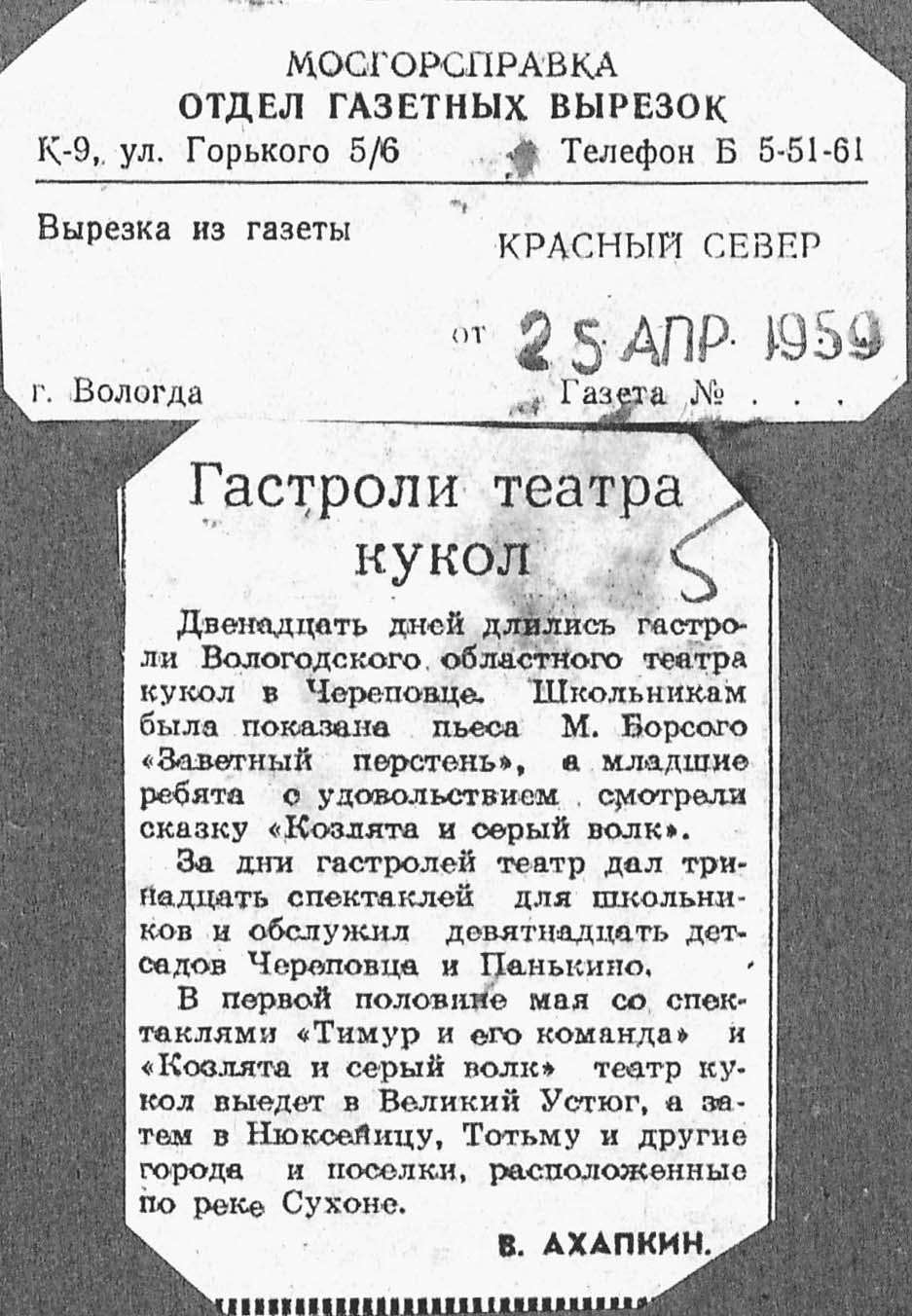 МОСГОРСПРАВКА
ОТДЕЛ ГАЗЕТНЫХ ВЫРЕЗОК
К-9, ул. Горького 5/6 Телефон Б 5-51-61

Вырезка из газеты КРАСНЫЙ СЕВЕР

от 25 АПР 1959

г. Вологда Газета № . . .

Гастроли театра кукол

5

Двенадцать дней длились гастроли Вологодского областного театра кукол в Череповце. Школьникам была показана пьеса М. Борсого «Заветный перстень», а младшие ребята с удовольствием смотрели сказку «Козлята и серый волк».

За дни гастролей театр дал тринадцать спектаклей для школьников и обслужил девятнадцать детсадов Череповца и Панькино.

В первой половине мая со спектаклями «Тимур и его команда» и «Козлята и серый волк» театр кукол выедет в Великий Устюг, а затем в Нюксеницу, Тотьму и другие города и поселки, расположенные по реке Сухоне.

В. АХАПКИН.